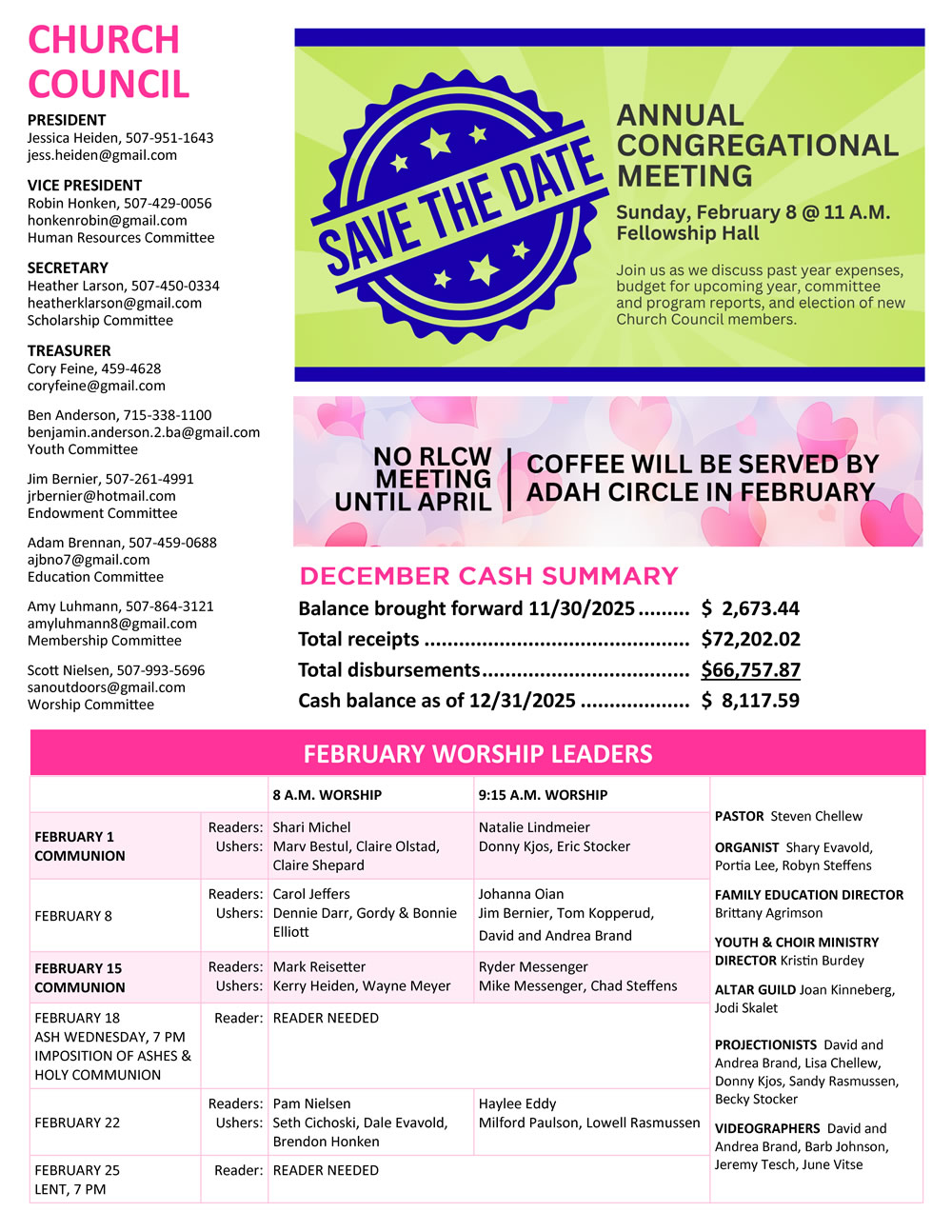 CHURCH COUNCIL

PRESIDENT
Jessica Heiden, 507-951-1643
jess.heiden@gmail.com

VICE PRESIDENT
Robin Honken, 507-429-0056
honkenrobin@gmail.com
Human Resources Committee

SECRETARY
Heather Larson, 507-450-0334
heatherklarson@gmail.com
Scholarship Committee

TREASURER
Cory Feine, 459-4628
coryfeine@gmail.com

Ben Anderson, 715-338-1100
benjamin.anderson.2.ba@gmail.com
Youth Committee

Jim Bernier, 507-261-4991
jrbernier@hotmail.com
Endowment Committee

Adam Brennan, 507-459-0688
ajbno7@gmail.com
Education Committee

Amy Luhmann, 507-864-3121
amyluhmann8@gmail.com
Membership Committee

Scott Nielsen, 507-993-5696
sanoutdoors@gmail.com
Worship Committee

SAVE THE DATE

ANNUAL CONGREGATIONAL MEETING

Sunday, February 8 @ 11 A.M.
Fellowship Hall

Join us as we discuss past year expenses, budget for upcoming year, committee and program reports, and election of new Church Council members.

NO RLCW MEETING UNTIL APRIL

COFFEE WILL BE SERVED BY ADAH CIRCLE IN FEBRUARY

DECEMBER CASH SUMMARY
Balance brought forward 11/30/2025 ......... $ 2,673.44
Total receipts ............................................. $72,202.02
Total disbursements.................................... $66,757.87
Cash balance as of 12/31/2025 .................. $ 8,117.59

FEBRUARY WORSHIP LEADERS

| | | 8 A.M. WORSHIP | 9:15 A.M. WORSHIP |
|---|---|---|---|
| FEBRUARY 1 COMMUNION | Readers: Ushers: | Shari Michel Marv Bestul, Claire Olstad, Claire Shepard | Natalie Lindmeier Donny Kjos, Eric Stocker |
| FEBRUARY 8 | Readers: Ushers: | Carol Jeffers Dennie Darr, Gordy & Bonnie Elliott | Johanna Oian Jim Bernier, Tom Kopperud, David and Andrea Brand |
| FEBRUARY 15 COMMUNION | Readers: Ushers: | Mark Reisetter Kerry Heiden, Wayne Meyer | Ryder Messenger Mike Messenger, Chad Steffens |
| FEBRUARY 18 ASH WEDNESDAY, 7 PM IMPOSITION OF ASHES & HOLY COMMUNION | Reader: | READER NEEDED | |
| FEBRUARY 22 | Readers: Ushers: | Pam Nielsen Seth Cichoski, Dale Evavold, Brendon Honken | Haylee Eddy Milford Paulson, Lowell Rasmussen |
| FEBRUARY 25 LENT, 7 PM | Reader: | READER NEEDED | |

PASTOR Steven Chellew

ORGANIST Shary Evavold, Portia Lee, Robyn Steffens

FAMILY EDUCATION DIRECTOR Brittany Agrimson

YOUTH & CHOIR MINISTRY DIRECTOR Kristin Burdey

ALTAR GUILD Joan Kinneberg, Jodi Skalet

PROJECTIONISTS David and Andrea Brand, Lisa Chellew, Donny Kjos, Sandy Rasmussen, Becky Stocker

VIDEOGRAPHERS David and Andrea Brand, Barb Johnson, Jeremy Tesch, June Vitse